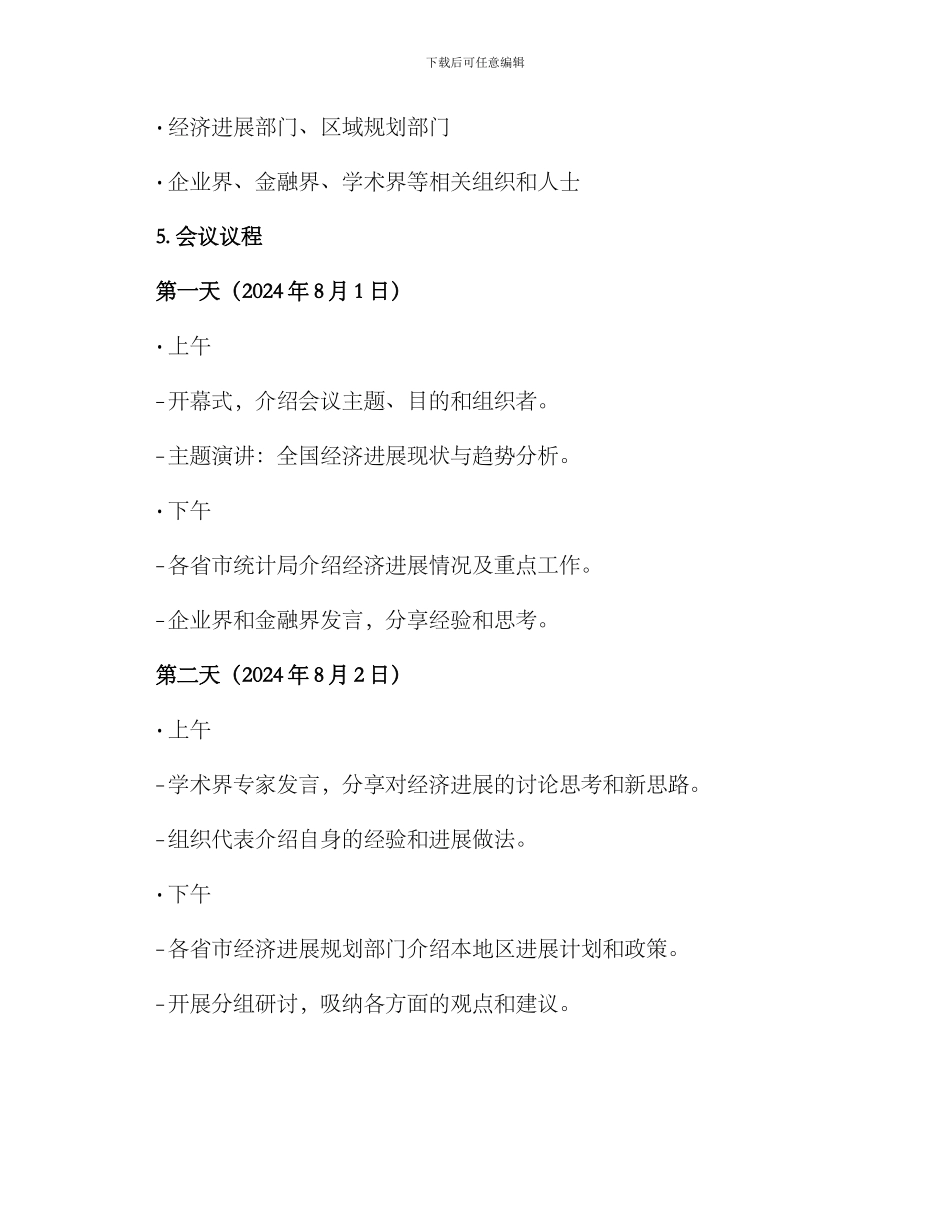 下载后可任意编辑

· 经济进展部门、区域规划部门

· 企业界、金融界、学术界等相关组织和人士

5. 会议议程

第一天（2024 年 8 月 1 日）

· 上午

- 开幕式，介绍会议主题、目的和组织者。

- 主题演讲：全国经济进展现状与趋势分析。

· 下午

- 各省市统计局介绍经济进展情况及重点工作。

- 企业界和金融界发言，分享经验和思考。

第二天（2024 年 8 月 2 日）

· 上午

- 学术界专家发言，分享对经济进展的讨论思考和新思路。

- 组织代表介绍自身的经验和进展做法。

· 下午

- 各省市经济进展规划部门介绍本地区进展计划和政策。

- 开展分组研讨，吸纳各方面的观点和建议。